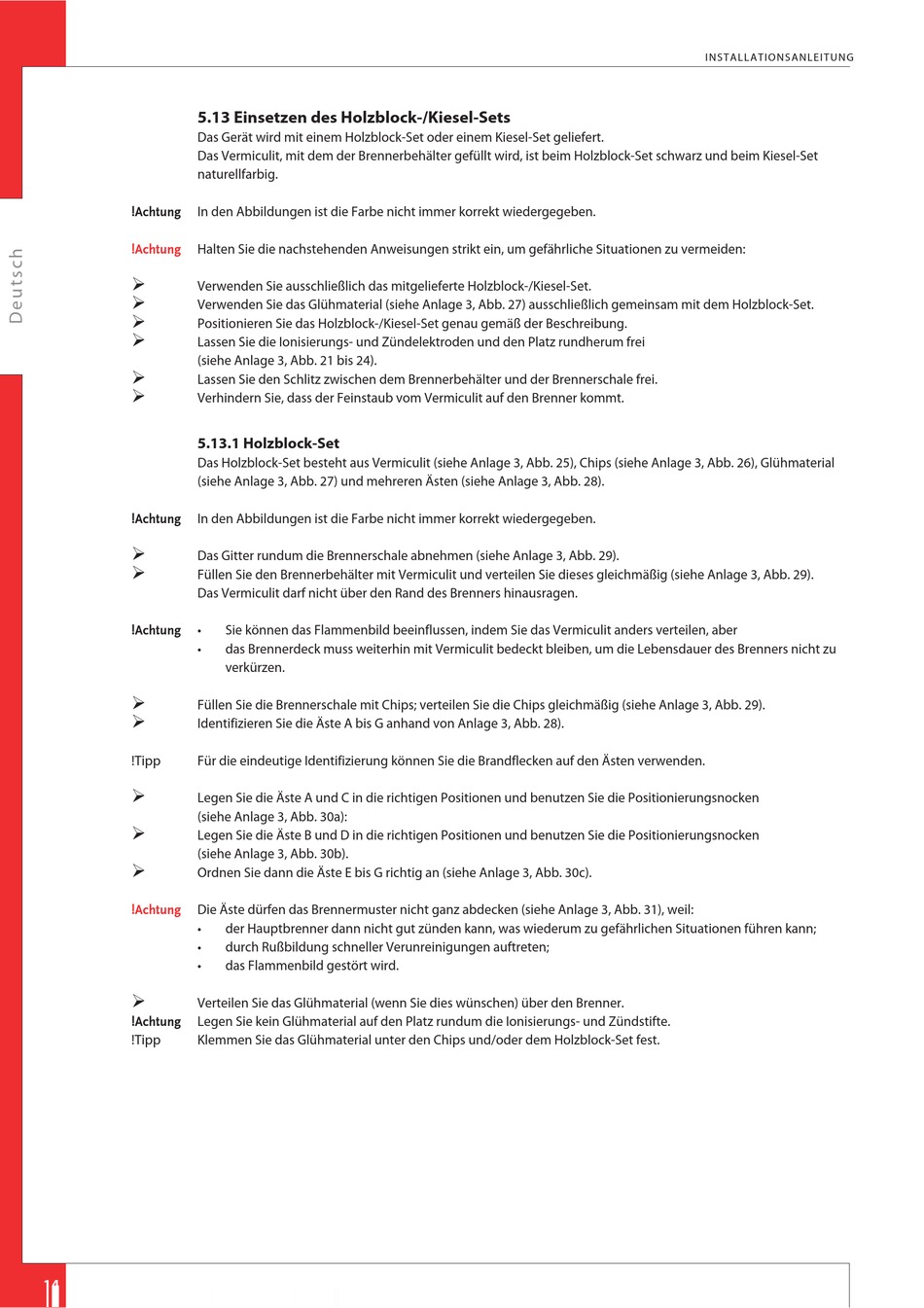 INSTALLATIONSANLEITUNG

Deutsch

5.13 Einsetzen des Holzblock-/Kiesel-Sets
Das Gerät wird mit einem Holzblock-Set oder einem Kiesel-Set geliefert.
Das Vermiculit, mit dem der Brennerbehälter gefüllt wird, ist beim Holzblock-Set schwarz und beim Kiesel-Set naturellfarbig.

!Achtung In den Abbildungen ist die Farbe nicht immer korrekt wiedergegeben.

!Achtung Halten Sie die nachstehenden Anweisungen strikt ein, um gefährliche Situationen zu vermeiden:

➢ Verwenden Sie ausschließlich das mitgelieferte Holzblock-/Kiesel-Set.
➢ Verwenden Sie das Glühmaterial (siehe Anlage 3, Abb. 27) ausschließlich gemeinsam mit dem Holzblock-Set.
➢ Positionieren Sie das Holzblock-/Kiesel-Set genau gemäß der Beschreibung.
➢ Lassen Sie die Ionisierungs- und Zündelektroden und den Platz rundherum frei (siehe Anlage 3, Abb. 21 bis 24).
➢ Lassen Sie den Schlitz zwischen dem Brennerbehälter und der Brennerschale frei.
➢ Verhindern Sie, dass der Feinstaub vom Vermiculit auf den Brenner kommt.

5.13.1 Holzblock-Set
Das Holzblock-Set besteht aus Vermiculit (siehe Anlage 3, Abb. 25), Chips (siehe Anlage 3, Abb. 26), Glühmaterial (siehe Anlage 3, Abb. 27) und mehreren Ästen (siehe Anlage 3, Abb. 28).

!Achtung In den Abbildungen ist die Farbe nicht immer korrekt wiedergegeben.

➢ Das Gitter rundum die Brennerschale abnehmen (siehe Anlage 3, Abb. 29).
➢ Füllen Sie den Brennerbehälter mit Vermiculit und verteilen Sie dieses gleichmäßig (siehe Anlage 3, Abb. 29). Das Vermiculit darf nicht über den Rand des Brenners hinausragen.

!Achtung • Sie können das Flammenbild beeinflussen, indem Sie das Vermiculit anders verteilen, aber
• das Brennerdeck muss weiterhin mit Vermiculit bedeckt bleiben, um die Lebensdauer des Brenners nicht zu verkürzen.

➢ Füllen Sie die Brennerschale mit Chips; verteilen Sie die Chips gleichmäßig (siehe Anlage 3, Abb. 29).
➢ Identifizieren Sie die Äste A bis G anhand von Anlage 3, Abb. 28).

!Tipp Für die eindeutige Identifizierung können Sie die Brandflecken auf den Ästen verwenden.

➢ Legen Sie die Äste A und C in die richtigen Positionen und benutzen Sie die Positionierungsnocken (siehe Anlage 3, Abb. 30a):
➢ Legen Sie die Äste B und D in die richtigen Positionen und benutzen Sie die Positionierungsnocken (siehe Anlage 3, Abb. 30b).
➢ Ordnen Sie dann die Äste E bis G richtig an (siehe Anlage 3, Abb. 30c).

!Achtung Die Äste dürfen das Brennermuster nicht ganz abdecken (siehe Anlage 3, Abb. 31), weil:
• der Hauptbrenner dann nicht gut zünden kann, was wiederum zu gefährlichen Situationen führen kann;
• durch Rußbildung schneller Verunreinigungen auftreten;
• das Flammenbild gestört wird.

➢ Verteilen Sie das Glühmaterial (wenn Sie dies wünschen) über den Brenner.
!Achtung Legen Sie kein Glühmaterial auf den Platz rundum die Ionisierungs- und Zündstifte.
!Tipp Klemmen Sie das Glühmaterial unter den Chips und/oder dem Holzblock-Set fest.

14